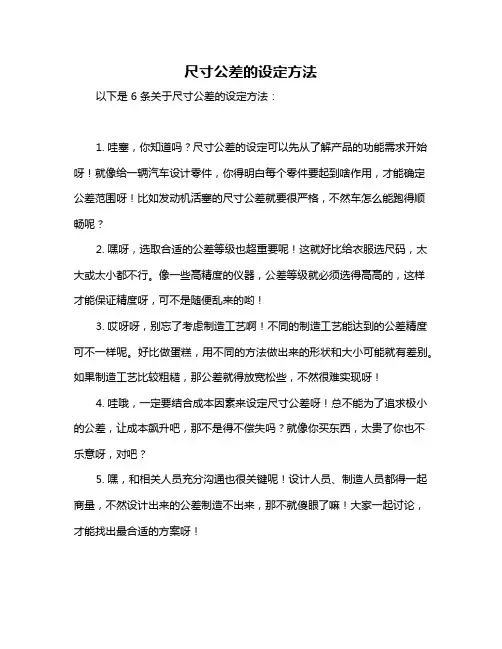 尺寸公差的设定方法

以下是 6 条关于尺寸公差的设定方法：

1. 哇塞，你知道吗？尺寸公差的设定可以先从了解产品的功能需求开始呀！就像给一辆汽车设计零件，你得明白每个零件要起到啥作用，才能确定公差范围呀！比如发动机活塞的尺寸公差就要很严格，不然车怎么能跑得顺畅呢？

2. 嘿呀，选取合适的公差等级也超重要呢！这就好比给衣服选尺码，太大或太小都不行。像一些高精度的仪器，公差等级就必须选得高高的，这样才能保证精度呀，可不是随便乱来的哟！

3. 哎呀呀，别忘了考虑制造工艺啊！不同的制造工艺能达到的公差精度可不一样呢。好比做蛋糕，用不同的方法做出来的形状和大小可能就有差别。如果制造工艺比较粗糙，那公差就得放宽松些，不然很难实现呀！

4. 哇哦，一定要结合成本因素来设定尺寸公差呀！总不能为了追求极小的公差，让成本飙升吧，那不是得不偿失吗？就像你买东西，太贵了你也不乐意呀，对吧？

5. 嘿，和相关人员充分沟通也很关键呢！设计人员、制造人员都得一起商量，不然设计出来的公差制造不出来，那不就傻眼了嘛！大家一起讨论，才能找出最合适的方案呀！